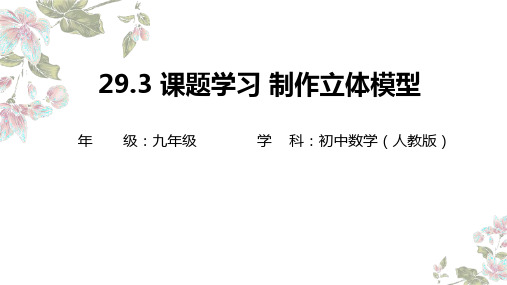 29.3 课题学习 制作立体模型

年　　级：九年级　　　　学　科：初中数学（人教版）